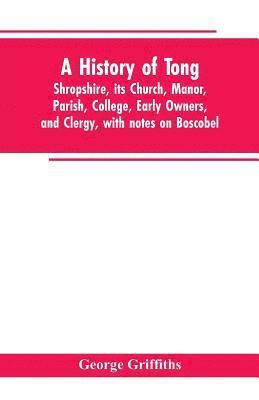 A History of Tong

Shropshire, its Church, Manor, Parish, College, Early Owners, and Clergy, with notes on Boscobel

George Griffiths